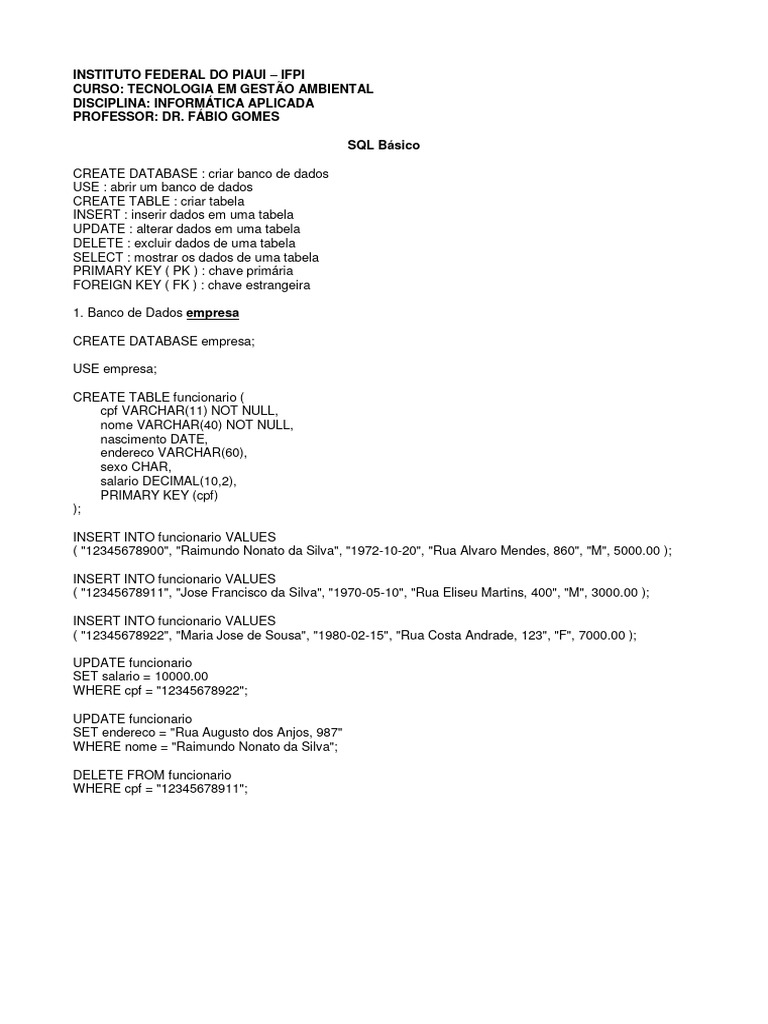 INSTITUTO FEDERAL DO PIAUI – IFPI
CURSO: TECNOLOGIA EM GESTÃO AMBIENTAL
DISCIPLINA: INFORMÁTICA APLICADA
PROFESSOR: DR. FÁBIO GOMES

SQL Básico

CREATE DATABASE : criar banco de dados
USE : abrir um banco de dados
CREATE TABLE : criar tabela
INSERT : inserir dados em uma tabela
UPDATE : alterar dados em uma tabela
DELETE : excluir dados de uma tabela
SELECT : mostrar os dados de uma tabela
PRIMARY KEY ( PK ) : chave primária
FOREIGN KEY ( FK ) : chave estrangeira

1. Banco de Dados empresa

CREATE DATABASE empresa;

USE empresa;

CREATE TABLE funcionario (
cpf VARCHAR(11) NOT NULL,
nome VARCHAR(40) NOT NULL,
nascimento DATE,
endereco VARCHAR(60),
sexo CHAR,
salario DECIMAL(10,2),
PRIMARY KEY (cpf)
);

INSERT INTO funcionario VALUES
( "12345678900", "Raimundo Nonato da Silva", "1972-10-20", "Rua Alvaro Mendes, 860", "M", 5000.00 );

INSERT INTO funcionario VALUES
( "12345678911", "Jose Francisco da Silva", "1970-05-10", "Rua Eliseu Martins, 400", "M", 3000.00 );

INSERT INTO funcionario VALUES
( "12345678922", "Maria Jose de Sousa", "1980-02-15", "Rua Costa Andrade, 123", "F", 7000.00 );

UPDATE funcionario
SET salario = 10000.00
WHERE cpf = "12345678922";

UPDATE funcionario
SET endereco = "Rua Augusto dos Anjos, 987"
WHERE nome = "Raimundo Nonato da Silva";

DELETE FROM funcionario
WHERE cpf = "12345678911";